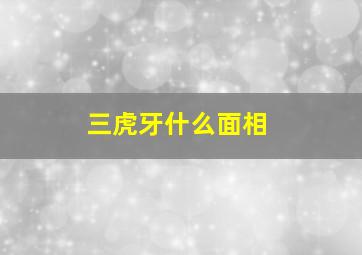 三虎牙什么面相